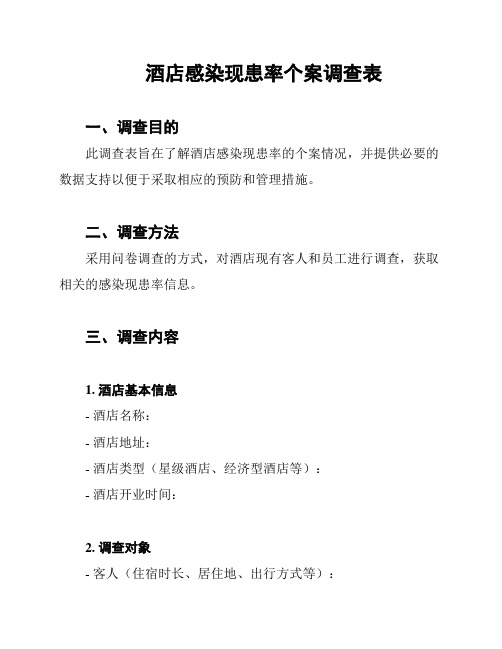 酒店感染现患率个案调查表

一、调查目的

此调查表旨在了解酒店感染现患率的个案情况，并提供必要的数据支持以便于采取相应的预防和管理措施。

二、调查方法

采用问卷调查的方式，对酒店现有客人和员工进行调查，获取相关的感染现患率信息。

三、调查内容

1. 酒店基本信息

- 酒店名称：

- 酒店地址：

- 酒店类型（星级酒店、经济型酒店等）：

- 酒店开业时间：

2. 调查对象

- 客人（住宿时长、居住地、出行方式等）：